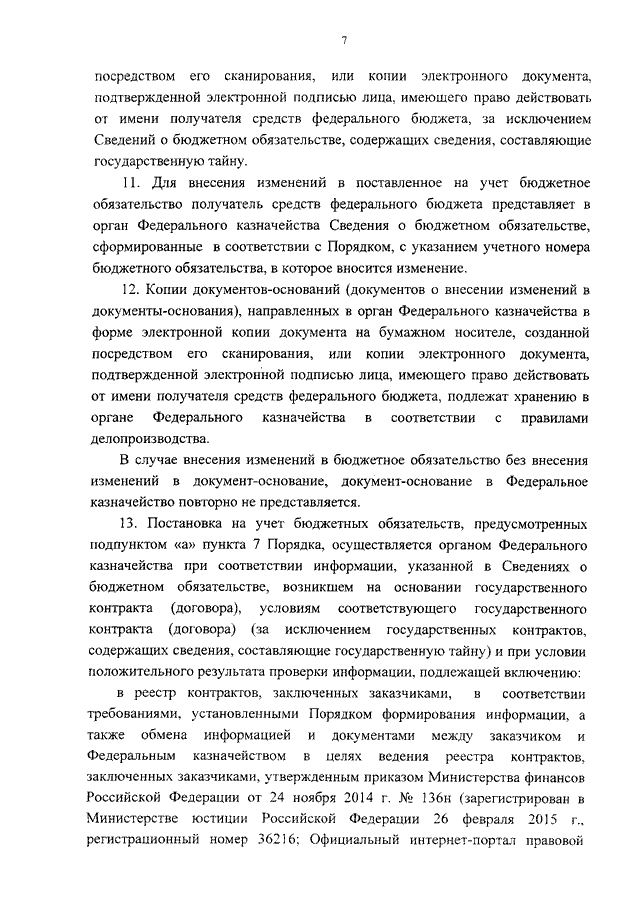 7

посредством его сканирования, или копии электронного документа, подтвержденной электронной подписью лица, имеющего право действовать от имени получателя средств федерального бюджета, за исключением Сведений о бюджетном обязательстве, содержащих сведения, составляющие государственную тайну.

11. Для внесения изменений в поставленное на учет бюджетное обязательство получатель средств федерального бюджета представляет в орган Федерального казначейства Сведения о бюджетном обязательстве, сформированные в соответствии с Порядком, с указанием учетного номера бюджетного обязательства, в которое вносится изменение.

12. Копии документов-оснований (документов о внесении изменений в документы-основания), направленных в орган Федерального казначейства в форме электронной копии документа на бумажном носителе, созданной посредством его сканирования, или копии электронного документа, подтвержденной электронной подписью лица, имеющего право действовать от имени получателя средств федерального бюджета, подлежат хранению в органе Федерального казначейства в соответствии с правилами делопроизводства.

В случае внесения изменений в бюджетное обязательство без внесения изменений в документ-основание, документ-основание в Федеральное казначейство повторно не представляется.

13. Постановка на учет бюджетных обязательств, предусмотренных подпунктом «а» пункта 7 Порядка, осуществляется органом Федерального казначейства при соответствии информации, указанной в Сведениях о бюджетном обязательстве, возникшем на основании государственного контракта (договора), условиям соответствующего государственного контракта (договора) (за исключением государственных контрактов, содержащих сведения, составляющие государственную тайну) и при условии положительного результата проверки информации, подлежащей включению:

в реестр контрактов, заключенных заказчиками, в соответствии требованиями, установленными Порядком формирования информации, а также обмена информацией и документами между заказчиком и Федеральным казначейством в целях ведения реестра контрактов, заключенных заказчиками, утвержденным приказом Министерства финансов Российской Федерации от 24 ноября 2014 г. № 136н (зарегистрирован в Министерстве юстиции Российской Федерации 26 февраля 2015 г., регистрационный номер 36216; Официальный интернет-портал правовой